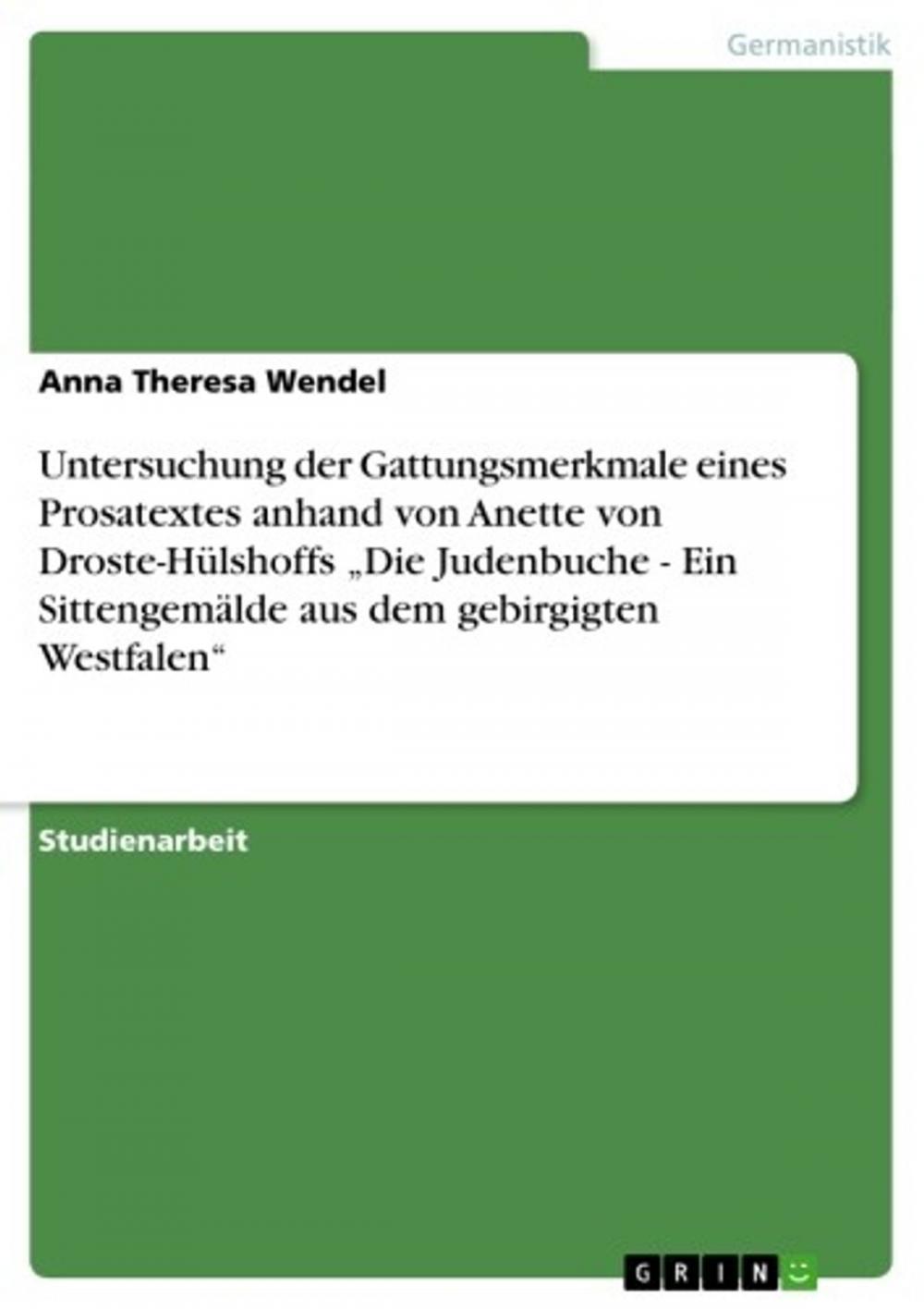 Germanistik

Anna Theresa Wendel

Untersuchung der Gattungsmerkmale eines Prosatextes anhand von Anette von Droste-Hülshoffs „Die Judenbuche - Ein Sittengemälde aus dem gebirgigten Westfalen“

Studienarbeit

GRIN